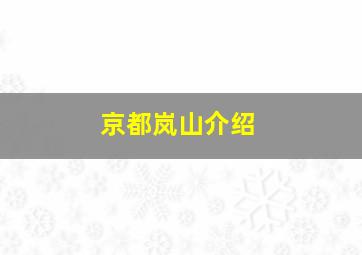 京都岚山介绍